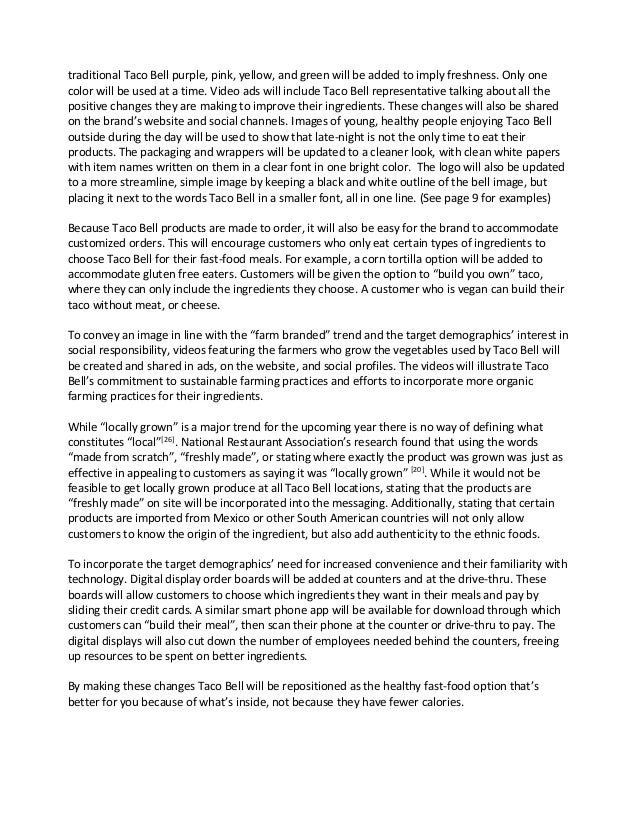 traditional Taco Bell purple, pink, yellow, and green will be added to imply freshness. Only one color will be used at a time. Video ads will include Taco Bell representative talking about all the positive changes they are making to improve their ingredients. These changes will also be shared on the brand's website and social channels. Images of young, healthy people enjoying Taco Bell outside during the day will be used to show that late-night is not the only time to eat their products. The packaging and wrappers will be updated to a cleaner look, with clean white papers with item names written on them in a clear font in one bright color. The logo will also be updated to a more streamline, simple image by keeping a black and white outline of the bell image, but placing it next to the words Taco Bell in a smaller font, all in one line. (See page 9 for examples)

Because Taco Bell products are made to order, it will also be easy for the brand to accommodate customized orders. This will encourage customers who only eat certain types of ingredients to choose Taco Bell for their fast-food meals. For example, a corn tortilla option will be added to accommodate gluten free eaters. Customers will be given the option to "build you own" taco, where they can only include the ingredients they choose. A customer who is vegan can build their taco without meat, or cheese.

To convey an image in line with the "farm branded" trend and the target demographics' interest in social responsibility, videos featuring the farmers who grow the vegetables used by Taco Bell will be created and shared in ads, on the website, and social profiles. The videos will illustrate Taco Bell's commitment to sustainable farming practices and efforts to incorporate more organic farming practices for their ingredients.

While "locally grown" is a major trend for the upcoming year there is no way of defining what constitutes "local"$^{[26]}$. National Restaurant Association's research found that using the words "made from scratch", "freshly made", or stating where exactly the product was grown was just as effective in appealing to customers as saying it was "locally grown" $^{[20]}$. While it would not be feasible to get locally grown produce at all Taco Bell locations, stating that the products are "freshly made" on site will be incorporated into the messaging. Additionally, stating that certain products are imported from Mexico or other South American countries will not only allow customers to know the origin of the ingredient, but also add authenticity to the ethnic foods.

To incorporate the target demographics' need for increased convenience and their familiarity with technology. Digital display order boards will be added at counters and at the drive-thru. These boards will allow customers to choose which ingredients they want in their meals and pay by sliding their credit cards. A similar smart phone app will be available for download through which customers can "build their meal", then scan their phone at the counter or drive-thru to pay. The digital displays will also cut down the number of employees needed behind the counters, freeing up resources to be spent on better ingredients.

By making these changes Taco Bell will be repositioned as the healthy fast-food option that's better for you because of what's inside, not because they have fewer calories.